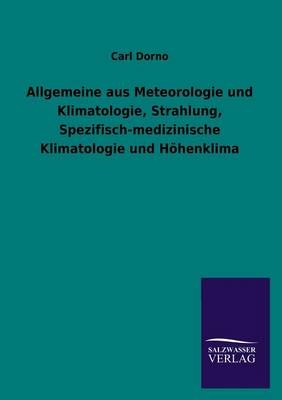 Carl Dorno

Allgemeine aus Meteorologie und Klimatologie, Strahlung, Spezifisch-medizinische Klimatologie und Höhenklima

SALZWASSER
VERLAG